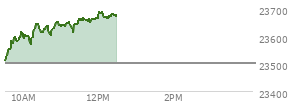 23700
23600
23500
23400
10AM
12PM
2PM